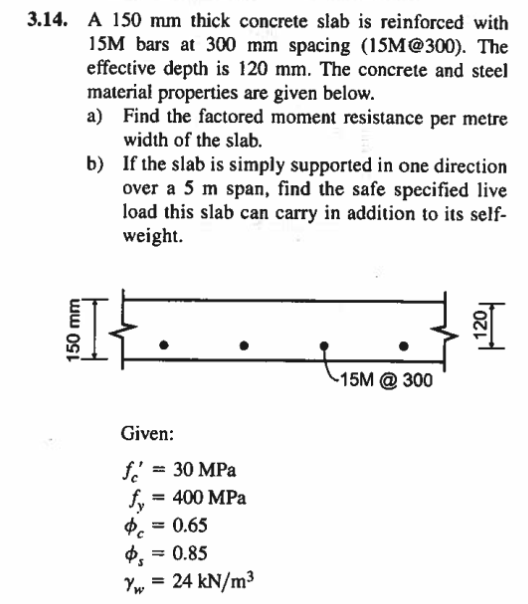 3.14. A 150 mm thick concrete slab is reinforced with 15M bars at 300 mm spacing (15M@300). The effective depth is 120 mm. The concrete and steel material properties are given below.

a) Find the factored moment resistance per metre width of the slab.

b) If the slab is simply supported in one direction over a 5 m span, find the safe specified live load this slab can carry in addition to its self-weight.

150 mm

120

15M @ 300

Given:

$f_c' = 30$ MPa
$f_y = 400$ MPa
$\phi_c = 0.65$
$\phi_s = 0.85$
$\gamma_w = 24$ kN/m$^3$